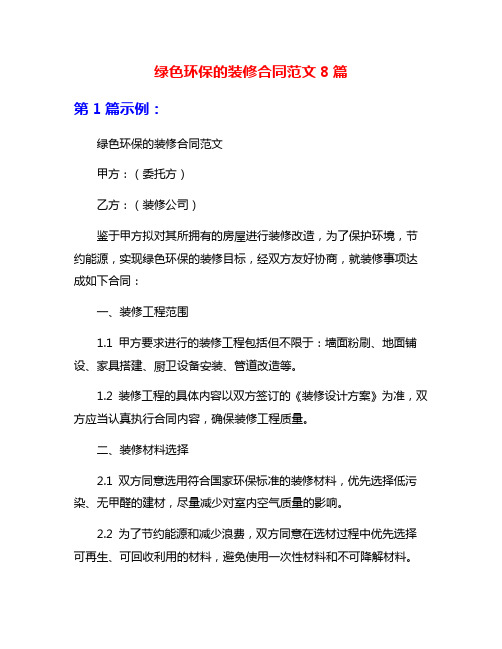 绿色环保的装修合同范文 8 篇

第 1 篇示例：

绿色环保的装修合同范文

甲方：（委托方）

乙方：（装修公司）

鉴于甲方拟对其所拥有的房屋进行装修改造，为了保护环境，节约能源，实现绿色环保的装修目标，经双方友好协商，就装修事项达成如下合同：

一、装修工程范围

1.1 甲方要求进行的装修工程包括但不限于：墙面粉刷、地面铺设、家具搭建、厨卫设备安装、管道改造等。

1.2 装修工程的具体内容以双方签订的《装修设计方案》为准，双方应当认真执行合同内容，确保装修工程质量。

二、装修材料选择

2.1 双方同意选用符合国家环保标准的装修材料，优先选择低污染、无甲醛的建材，尽量减少对室内空气质量的影响。

2.2 为了节约能源和减少浪费，双方同意在选材过程中优先选择可再生、可回收利用的材料，避免使用一次性材料和不可降解材料。